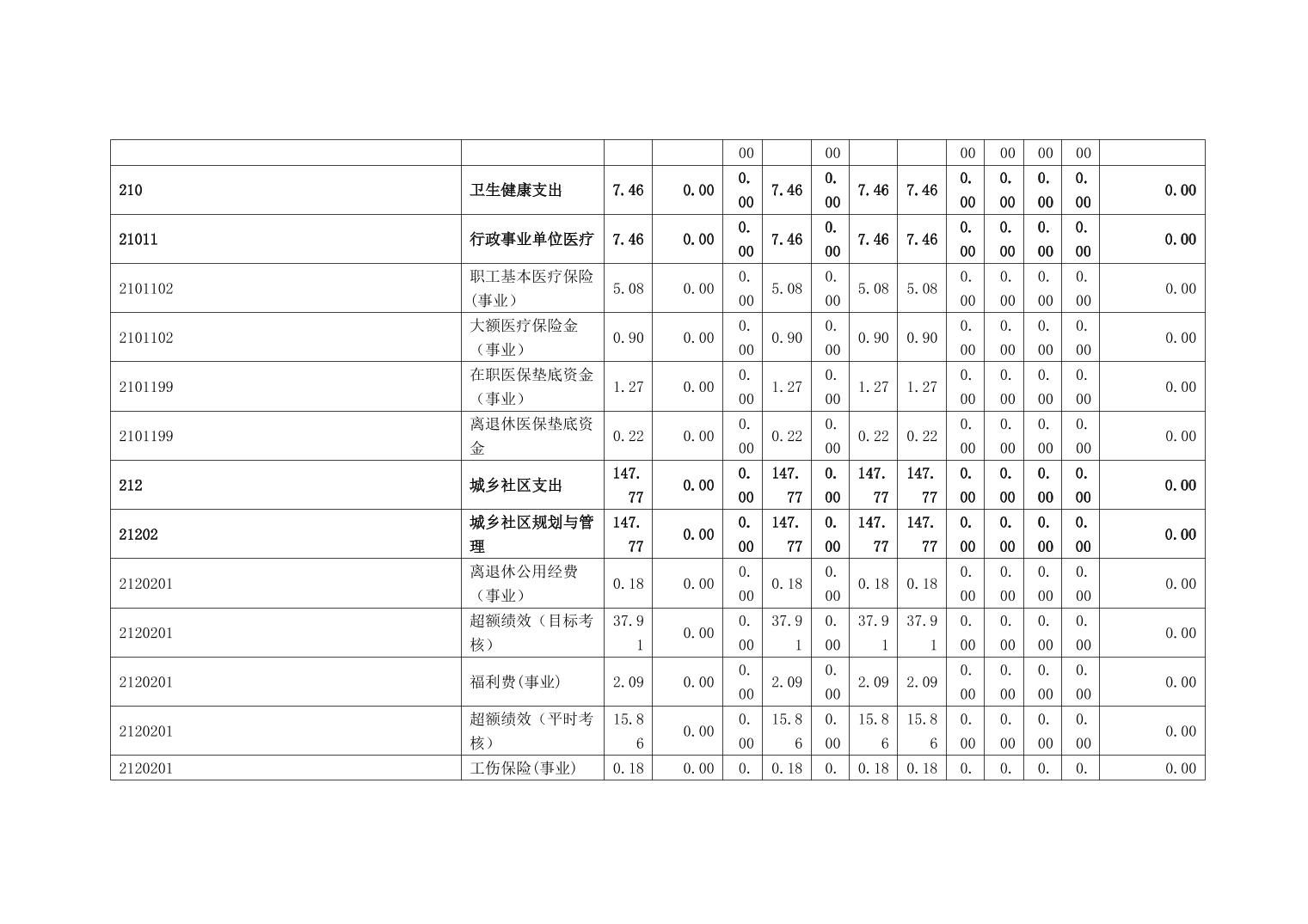 | | | | | | | | | | | | | | |
|---|---|---|---|---|---|---|---|---|---|---|---|---|---|
| | | | | 00 | | 00 | | | 00 | 00 | 00 | 00 | |
| 210 | 卫生健康支出 | 7.46 | 0.00 | 0.00 | 7.46 | 0.00 | 7.46 | 7.46 | 0.00 | 0.00 | 0.00 | 0.00 | 0.00 |
| 21011 | 行政事业单位医疗 | 7.46 | 0.00 | 0.00 | 7.46 | 0.00 | 7.46 | 7.46 | 0.00 | 0.00 | 0.00 | 0.00 | 0.00 |
| 2101102 | 职工基本医疗保险(事业) | 5.08 | 0.00 | 0.00 | 5.08 | 0.00 | 5.08 | 5.08 | 0.00 | 0.00 | 0.00 | 0.00 | 0.00 |
| 2101102 | 大额医疗保险金（事业） | 0.90 | 0.00 | 0.00 | 0.90 | 0.00 | 0.90 | 0.90 | 0.00 | 0.00 | 0.00 | 0.00 | 0.00 |
| 2101199 | 在职医保垫底资金（事业） | 1.27 | 0.00 | 0.00 | 1.27 | 0.00 | 1.27 | 1.27 | 0.00 | 0.00 | 0.00 | 0.00 | 0.00 |
| 2101199 | 离退休医保垫底资金 | 0.22 | 0.00 | 0.00 | 0.22 | 0.00 | 0.22 | 0.22 | 0.00 | 0.00 | 0.00 | 0.00 | 0.00 |
| 212 | 城乡社区支出 | 147.77 | 0.00 | 0.00 | 147.77 | 0.00 | 147.77 | 147.77 | 0.00 | 0.00 | 0.00 | 0.00 | 0.00 |
| 21202 | 城乡社区规划与管理 | 147.77 | 0.00 | 0.00 | 147.77 | 0.00 | 147.77 | 147.77 | 0.00 | 0.00 | 0.00 | 0.00 | 0.00 |
| 2120201 | 离退休公用经费（事业） | 0.18 | 0.00 | 0.00 | 0.18 | 0.00 | 0.18 | 0.18 | 0.00 | 0.00 | 0.00 | 0.00 | 0.00 |
| 2120201 | 超额绩效（目标考核） | 37.91 | 0.00 | 0.00 | 37.91 | 0.00 | 37.91 | 37.91 | 0.00 | 0.00 | 0.00 | 0.00 | 0.00 |
| 2120201 | 福利费(事业) | 2.09 | 0.00 | 0.00 | 2.09 | 0.00 | 2.09 | 2.09 | 0.00 | 0.00 | 0.00 | 0.00 | 0.00 |
| 2120201 | 超额绩效（平时考核） | 15.86 | 0.00 | 0.00 | 15.86 | 0.00 | 15.86 | 15.86 | 0.00 | 0.00 | 0.00 | 0.00 | 0.00 |
| 2120201 | 工伤保险(事业) | 0.18 | 0.00 | 0. | 0.18 | 0. | 0.18 | 0.18 | 0. | 0. | 0. | 0. | 0.00 |